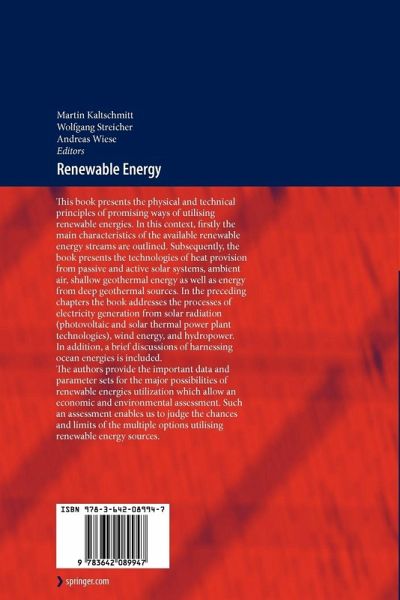 Martin Kaltschmitt
Wolfgang Streicher
Andreas Wiese
Editors

Renewable Energy

This book presents the physical and technical principles of promising ways of utilising renewable energies. In this context, firstly the main characteristics of the available renewable energy streams are outlined. Subsequently, the book presents the technologies of heat provision from passive and active solar systems, ambient air, shallow geothermal energy as well as energy from deep geothermal sources. In the preceding chapters the book addresses the processes of electricity generation from solar radiation (photovoltaic and solar thermal power plant technologies), wind energy, and hydropower. In addition, a brief discussions of harnessing ocean energies is included.
The authors provide the important data and parameter sets for the major possibilities of renewable energies utilization which allow an economic and environmental assessment. Such an assessment enables us to judge the chances and limits of the multiple options utilising renewable energy sources.

ISBN 978-3-642-08994-7

9 783642 089947

springer.com